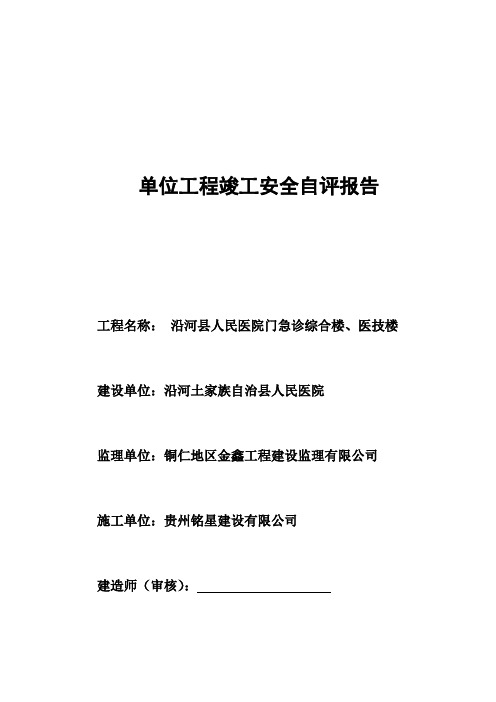 单位工程竣工安全自评报告

工程名称： 沿河县人民医院门急诊综合楼、医技楼

建设单位：沿河土家族自治县人民医院

监理单位：铜仁地区金鑫工程建设监理有限公司

施工单位：贵州铭星建设有限公司

建造师（审核）：